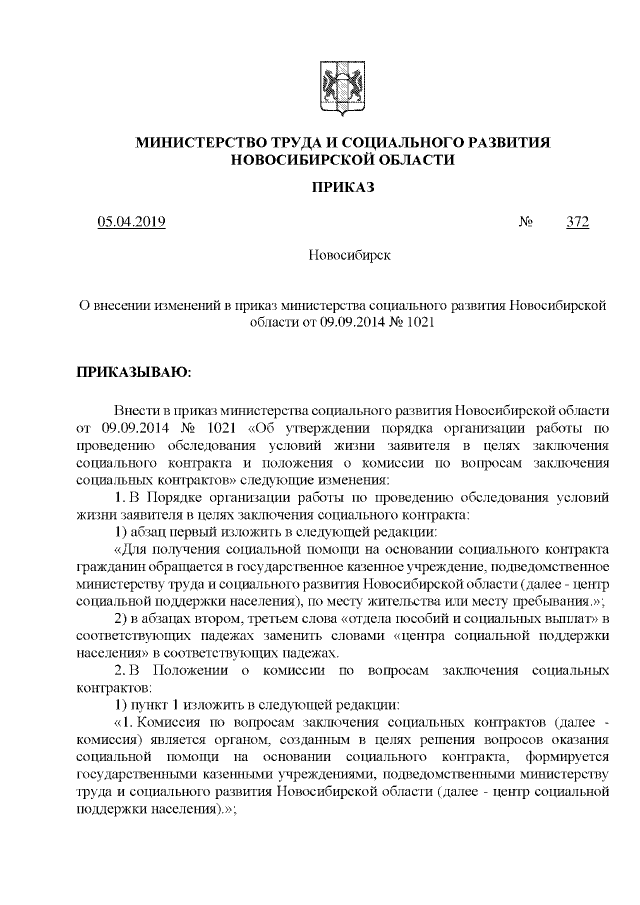 МИНИСТЕРСТВО ТРУДА И СОЦИАЛЬНОГО РАЗВИТИЯ НОВОСИБИРСКОЙ ОБЛАСТИ

ПРИКАЗ

05.04.2019 № 372

Новосибирск

О внесении изменений в приказ министерства социального развития Новосибирской области от 09.09.2014 № 1021

ПРИКАЗЫВАЮ:

Внести в приказ министерства социального развития Новосибирской области от 09.09.2014 № 1021 «Об утверждении порядка организации работы по проведению обследования условий жизни заявителя в целях заключения социального контракта и положения о комиссии по вопросам заключения социальных контрактов» следующие изменения:

1. В Порядке организации работы по проведению обследования условий жизни заявителя в целях заключения социального контракта:

1) абзац первый изложить в следующей редакции:

«Для получения социальной помощи на основании социального контракта гражданин обращается в государственное казенное учреждение, подведомственное министерству труда и социального развития Новосибирской области (далее - центр социальной поддержки населения), по месту жительства или месту пребывания.»;

2) в абзацах втором, третьем слова «отдела пособий и социальных выплат» в соответствующих падежах заменить словами «центра социальной поддержки населения» в соответствующих падежах.

2. В Положении о комиссии по вопросам заключения социальных контрактов:

1) пункт 1 изложить в следующей редакции:

«1. Комиссия по вопросам заключения социальных контрактов (далее - комиссия) является органом, созданным в целях решения вопросов оказания социальной помощи на основании социального контракта, формируется государственными казенными учреждениями, подведомственными министерству труда и социального развития Новосибирской области (далее - центр социальной поддержки населения).»;